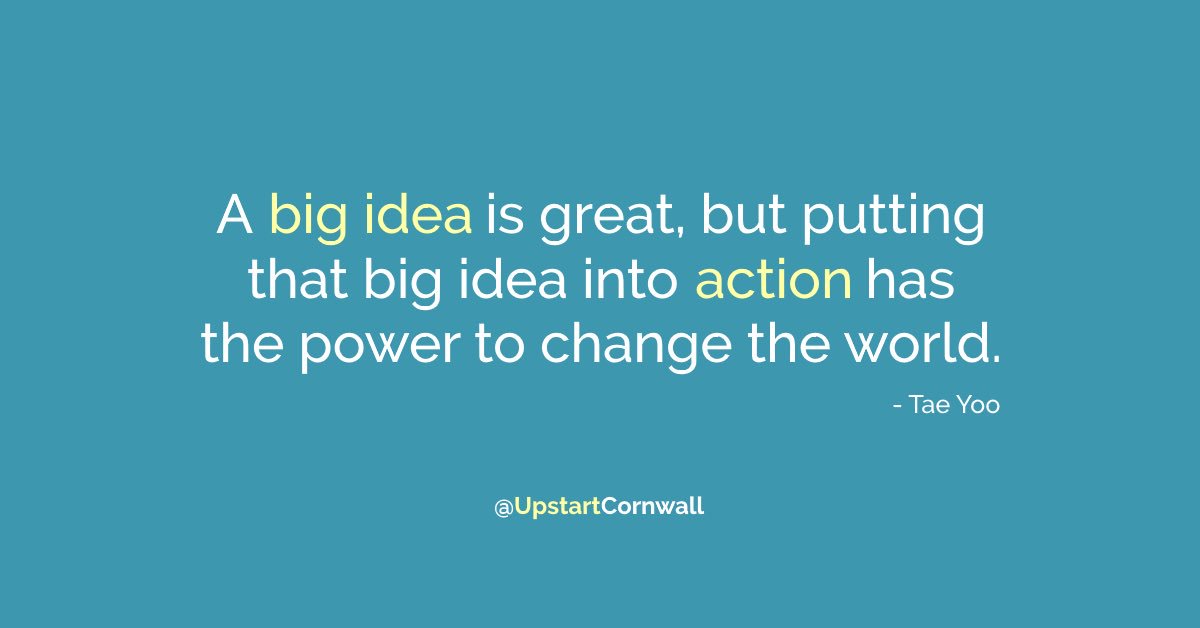 A big idea is great, but putting that big idea into action has the power to change the world.

- Tae Yoo

@UpstartCornwall